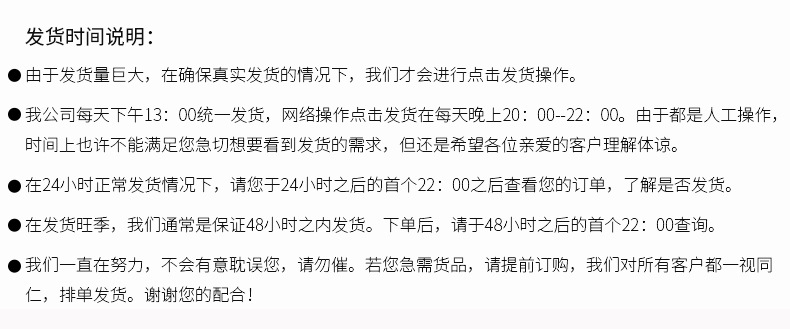 发货时间说明：

● 由于发货量巨大，在确保真实发货的情况下，我们才会进行点击发货操作。

● 我公司每天下午13：00统一发货，网络操作点击发货在每天晚上20：00--22：00。由于都是人工操作，时间上也许不能满足您急切想要看到发货的需求，但还是希望各位亲爱的客户理解体谅。

● 在24小时正常发货情况下，请您于24小时之后的首个22：00之后查看您的订单，了解是否发货。

● 在发货旺季，我们通常是保证48小时之内发货。下单后，请于48小时之后的首个22：00查询。

● 我们一直在努力，不会有意耽误您，请勿催。若您急需货品，请提前订购，我们对所有客户都一视同仁，排单发货。谢谢您的配合！